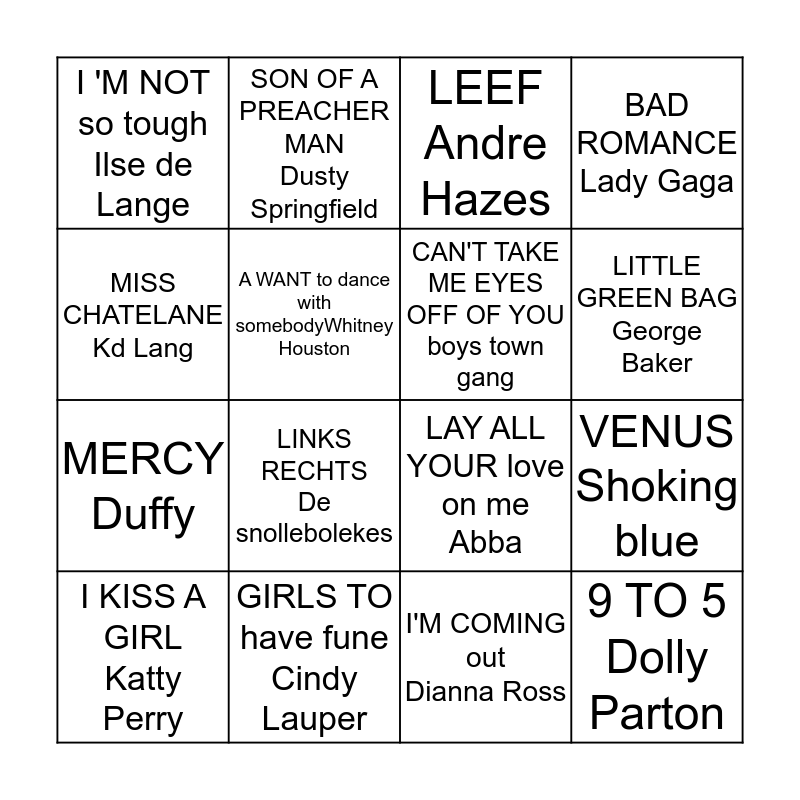 | I 'M NOT so tough Ilse de Lange | SON OF A PREACHER MAN Dusty Springfield | LEEF Andre Hazes | BAD ROMANCE Lady Gaga |
|---|---|---|---|
| MISS CHATELANE Kd Lang | A WANT to dance with somebodyWhitney Houston | CAN'T TAKE ME EYES OFF OF YOU boys town gang | LITTLE GREEN BAG George Baker |
| MERCY Duffy | LINKS RECHTS De snollebolekes | LAY ALL YOUR love on me Abba | VENUS Shoking blue |
| I KISS A GIRL Katty Perry | GIRLS TO have fune Cindy Lauper | I'M COMING out Dianna Ross | 9 TO 5 Dolly Parton |